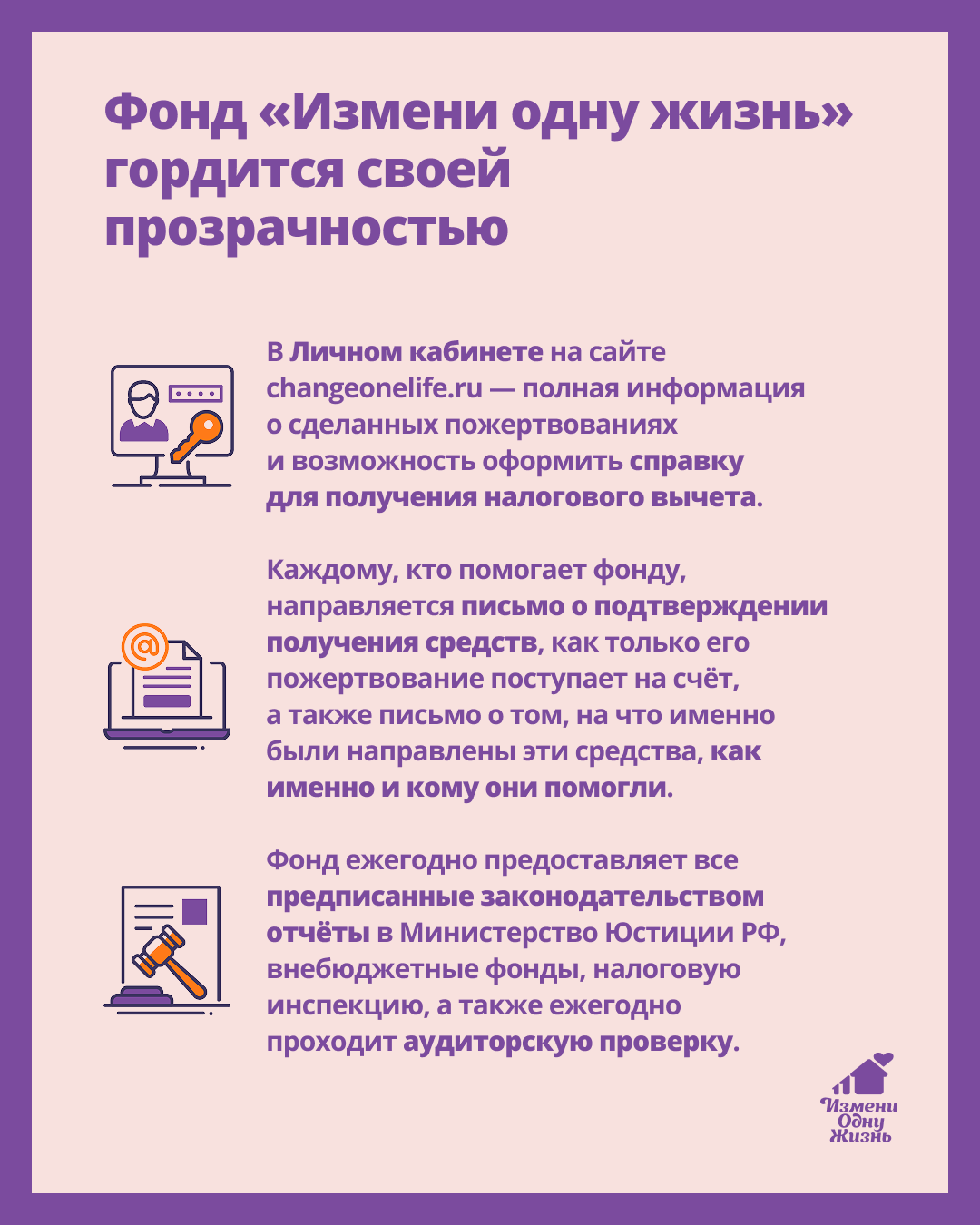 Фонд «Измени одну жизнь» гордится своей прозрачностью

В Личном кабинете на сайте changeonelife.ru — полная информация о сделанных пожертвованиях и возможность оформить справку для получения налогового вычета.

Каждому, кто помогает фонду, направляется письмо о подтверждении получения средств, как только его пожертвование поступает на счёт, а также письмо о том, на что именно были направлены эти средства, как именно и кому они помогли.

Фонд ежегодно предоставляет все предписанные законодательством отчёты в Министерство Юстиции РФ, внебюджетные фонды, налоговую инспекцию, а также ежегодно проходит аудиторскую проверку.

Измени Одну Жизнь